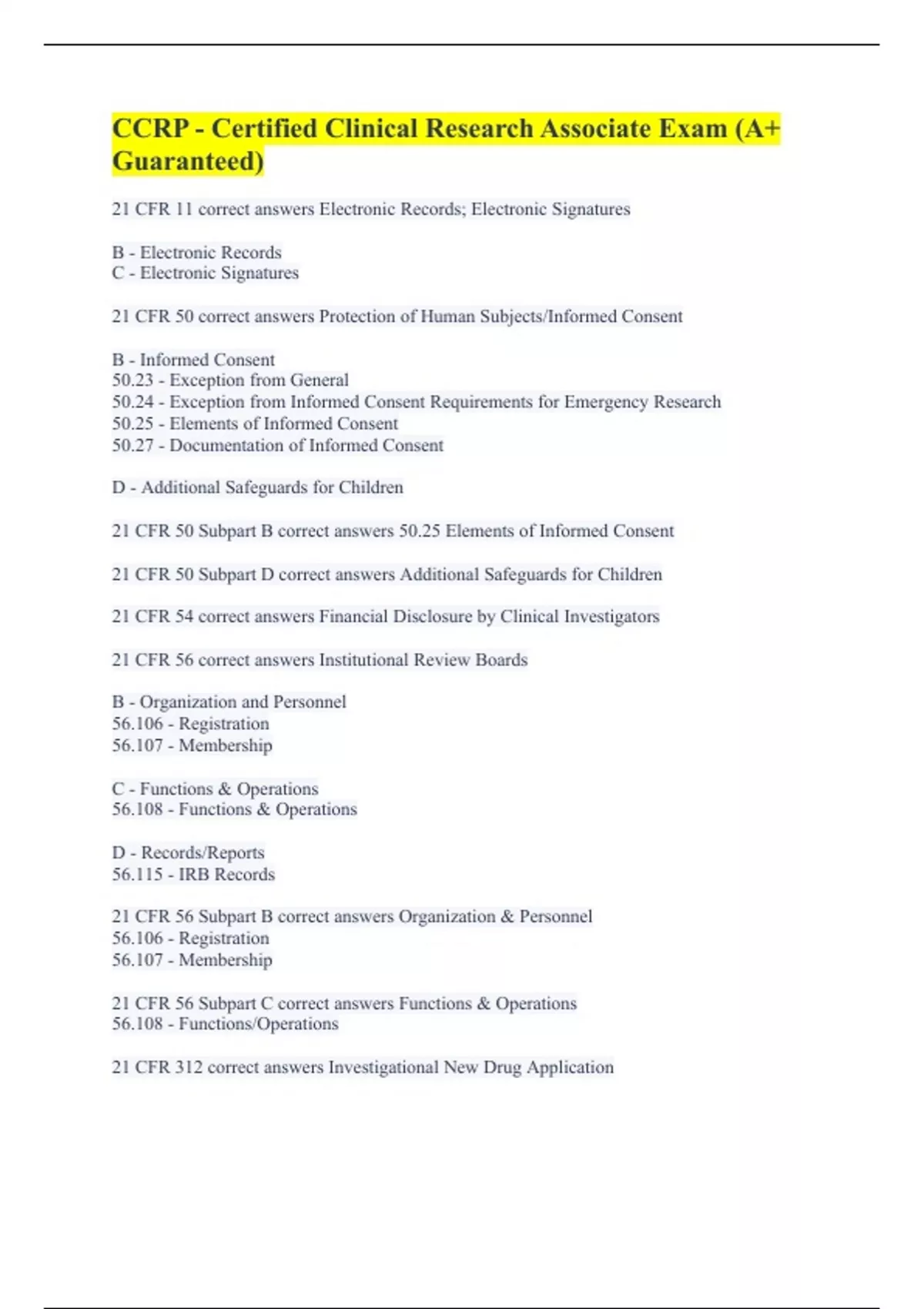 CCRP - Certified Clinical Research Associate Exam (A+ Guaranteed)

21 CFR 11 correct answers Electronic Records; Electronic Signatures

B - Electronic Records
C - Electronic Signatures

21 CFR 50 correct answers Protection of Human Subjects/Informed Consent

B - Informed Consent
50.23 - Exception from General
50.24 - Exception from Informed Consent Requirements for Emergency Research
50.25 - Elements of Informed Consent
50.27 - Documentation of Informed Consent

D - Additional Safeguards for Children

21 CFR 50 Subpart B correct answers 50.25 Elements of Informed Consent

21 CFR 50 Subpart D correct answers Additional Safeguards for Children

21 CFR 54 correct answers Financial Disclosure by Clinical Investigators

21 CFR 56 correct answers Institutional Review Boards

B - Organization and Personnel
56.106 - Registration
56.107 - Membership

C - Functions & Operations
56.108 - Functions & Operations

D - Records/Reports
56.115 - IRB Records

21 CFR 56 Subpart B correct answers Organization & Personnel
56.106 - Registration
56.107 - Membership

21 CFR 56 Subpart C correct answers Functions & Operations
56.108 - Functions/Operations

21 CFR 312 correct answers Investigational New Drug Application